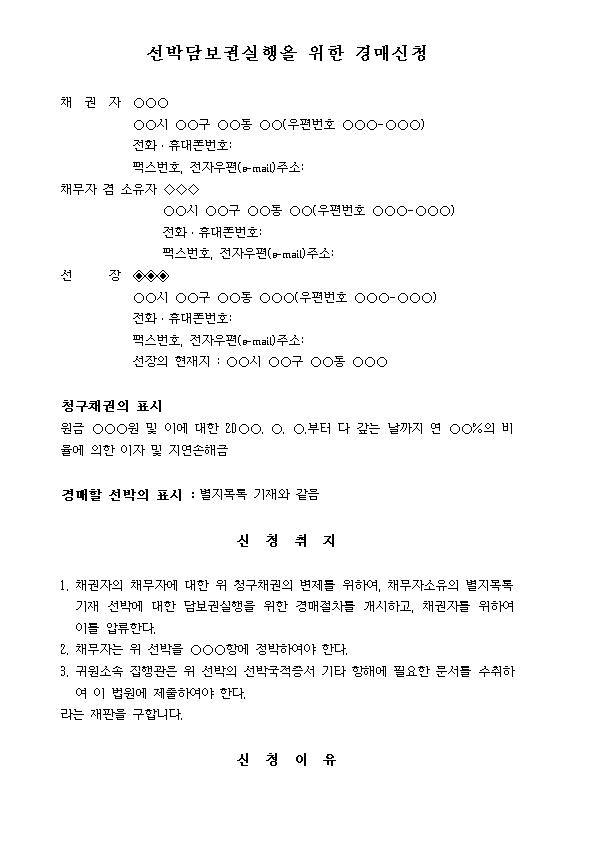 선박담보권실행을 위한 경매신청

채 권 자 ○○○
○○시 ○○구 ○○동 ○○(우편번호 ○○○-○○○)
전화 · 휴대폰번호:
팩스번호, 전자우편(e-mail)주소:
채무자 겸 소유자 ◇◇◇
○○시 ○○구 ○○동 ○○(우편번호 ○○○-○○○)
전화 · 휴대폰번호:
팩스번호, 전자우편(e-mail)주소:
선 장 ◈◈◈
○○시 ○○구 ○○동 ○○○(우편번호 ○○○-○○○)
전화 · 휴대폰번호:
팩스번호, 전자우편(e-mail)주소:
선장의 현재지 : ○○시 ○○구 ○○동 ○○○

청구채권의 표시
원금 ○○○원 및 이에 대한 20○○. ○. ○.부터 다 갚는 날까지 연 ○○%의 비율에 의한 이자 및 지연손해금

경매할 선박의 표시 : 별지목록 기재와 같음

신 청 취 지

1. 채권자의 채무자에 대한 위 청구채권의 변제를 위하여, 채무자소유의 별지목록 기재 선박에 대한 담보권실행을 위한 경매절차를 개시하고, 채권자를 위하여 이를 압류한다.
2. 채무자는 위 선박을 ○○○항에 정박하여야 한다.
3. 귀원소속 집행관은 위 선박의 선박국적증서 기타 항해에 필요한 문서를 수취하여 이 법원에 제출하여야 한다.
라는 재판을 구합니다.

신 청 이 유